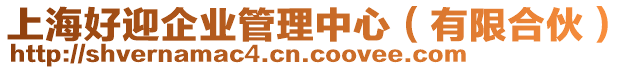 上海好迎企业管理中心（有限合伙）
http://shvernamac4.cn.coovee.com